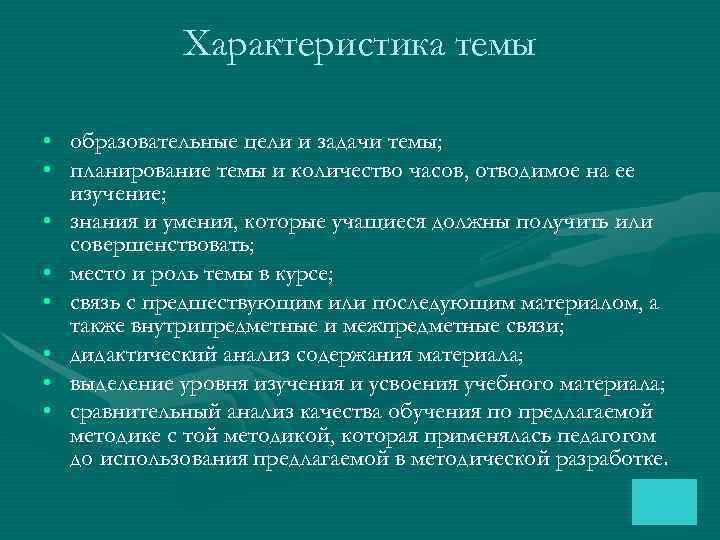 Характеристика темы

• образовательные цели и задачи темы;
• планирование темы и количество часов, отводимое на ее изучение;
• знания и умения, которые учащиеся должны получить или совершенствовать;
• место и роль темы в курсе;
• связь с предшествующим или последующим материалом, а также внутрипредметные и межпредметные связи;
• дидактический анализ содержания материала;
• выделение уровня изучения и усвоения учебного материала;
• сравнительный анализ качества обучения по предлагаемой методике с той методикой, которая применялась педагогом до использования предлагаемой в методической разработке.